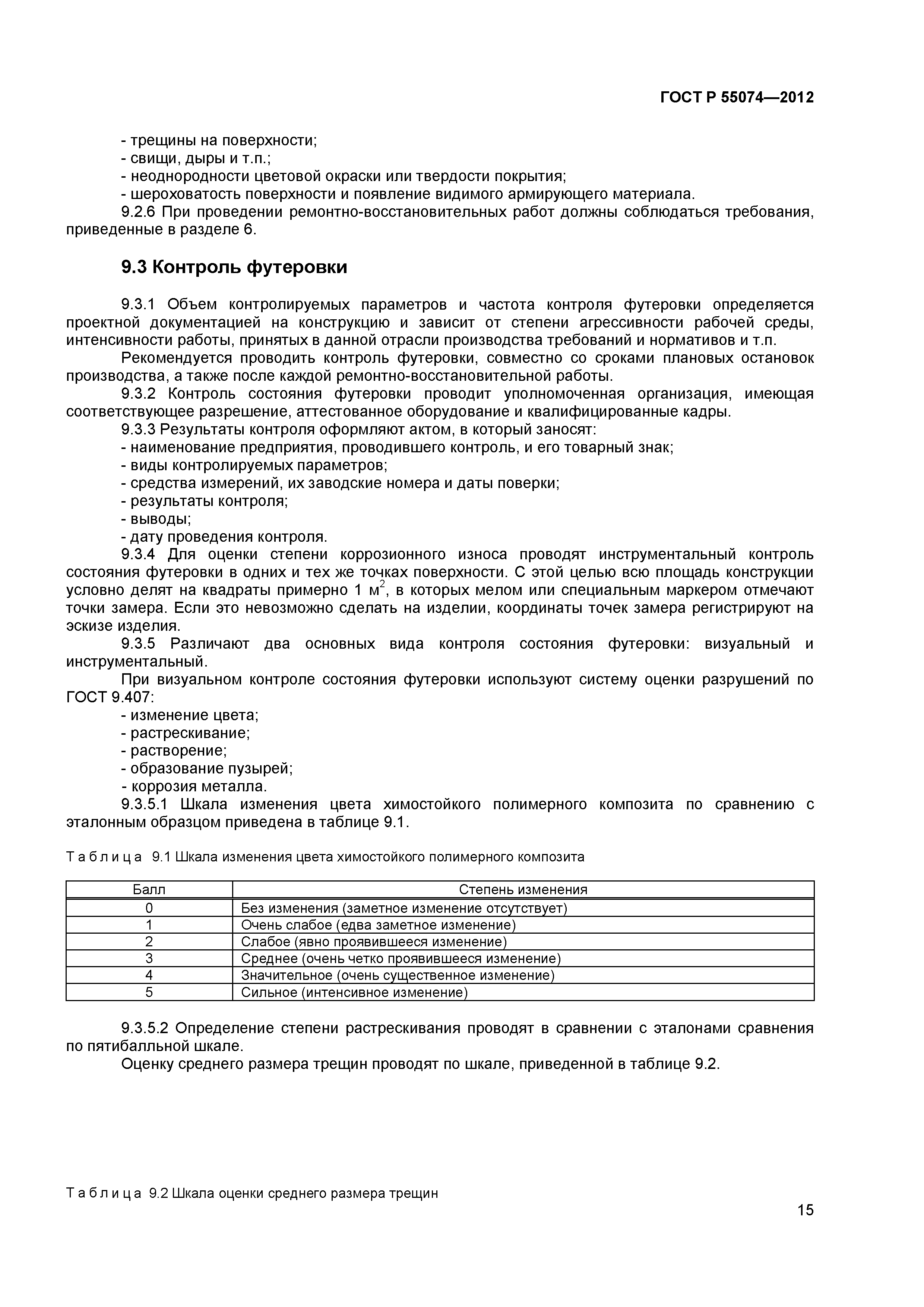 ГОСТ Р 55074—2012

- трещины на поверхности;
- свищи, дыры и т.п.;
- неоднородности цветовой окраски или твердости покрытия;
- шероховатость поверхности и появление видимого армирующего материала.

9.2.6 При проведении ремонтно-восстановительных работ должны соблюдаться требования, приведенные в разделе 6.

9.3 Контроль футеровки

9.3.1 Объем контролируемых параметров и частота контроля футеровки определяется проектной документацией на конструкцию и зависит от степени агрессивности рабочей среды, интенсивности работы, принятых в данной отрасли производства требований и нормативов и т.п.

Рекомендуется проводить контроль футеровки, совместно со сроками плановых остановок производства, а также после каждой ремонтно-восстановительной работы.

9.3.2 Контроль состояния футеровки проводит уполномоченная организация, имеющая соответствующее разрешение, аттестованное оборудование и квалифицированные кадры.

9.3.3 Результаты контроля оформляют актом, в который заносят:
- наименование предприятия, проводившего контроль, и его товарный знак;
- виды контролируемых параметров;
- средства измерений, их заводские номера и даты поверки;
- результаты контроля;
- выводы;
- дату проведения контроля.

9.3.4 Для оценки степени коррозионного износа проводят инструментальный контроль состояния футеровки в одних и тех же точках поверхности. С этой целью всю площадь конструкции условно делят на квадраты примерно 1 м$^2$, в которых мелом или специальным маркером отмечают точки замера. Если это невозможно сделать на изделии, координаты точек замера регистрируют на эскизе изделия.

9.3.5 Различают два основных вида контроля состояния футеровки: визуальный и инструментальный.

При визуальном контроле состояния футеровки используют систему оценки разрушений по ГОСТ 9.407:
- изменение цвета;
- растрескивание;
- растворение;
- образование пузырей;
- коррозия металла.

9.3.5.1 Шкала изменения цвета химостойкого полимерного композита по сравнению с эталонным образцом приведена в таблице 9.1.

Таблица 9.1 Шкала изменения цвета химостойкого полимерного композита

| Балл | Степень изменения |
|---|---|
| 0 | Без изменения (заметное изменение отсутствует) |
| 1 | Очень слабое (едва заметное изменение) |
| 2 | Слабое (явно проявившееся изменение) |
| 3 | Среднее (очень четко проявившееся изменение) |
| 4 | Значительное (очень существенное изменение) |
| 5 | Сильное (интенсивное изменение) |

9.3.5.2 Определение степени растрескивания проводят в сравнении с эталонами сравнения по пятибалльной шкале.

Оценку среднего размера трещин проводят по шкале, приведенной в таблице 9.2.

Таблица 9.2 Шкала оценки среднего размера трещин

15